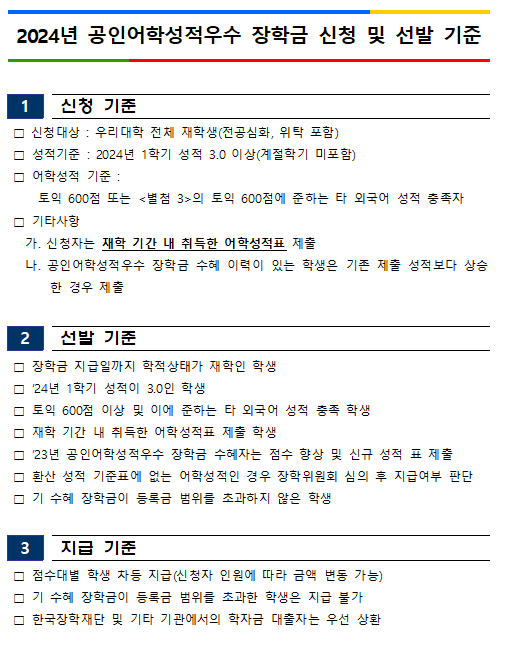 2024년 공인어학성적우수 장학금 신청 및 선발 기준

1 신청 기준

□ 신청대상 : 우리대학 전체 재학생(전공심화, 위탁 포함)
□ 성적기준 : 2024년 1학기 성적 3.0 이상(계절학기 미포함)
□ 어학성적 기준 :
토익 600점 또는 <별첨 3>의 토익 600점에 준하는 타 외국어 성적 충족자
□ 기타사항
가. 신청자는 재학 기간 내 취득한 어학성적표 제출
나. 공인어학성적우수 장학금 수혜 이력이 있는 학생은 기존 제출 성적보다 상승한 경우 제출

2 선발 기준

□ 장학금 지급일까지 학적상태가 재학인 학생
□ '24년 1학기 성적이 3.0인 학생
□ 토익 600점 이상 및 이에 준하는 타 외국어 성적 충족 학생
□ 재학 기간 내 취득한 어학성적표 제출 학생
□ '23년 공인어학성적우수 장학금 수혜자는 점수 향상 및 신규 성적 표 제출
□ 환산 성적 기준표에 없는 어학성적인 경우 장학위원회 심의 후 지급여부 판단
□ 기 수혜 장학금이 등록금 범위를 초과하지 않은 학생

3 지급 기준

□ 점수대별 학생 차등 지급(신청자 인원에 따라 금액 변동 가능)
□ 기 수혜 장학금이 등록금 범위를 초과한 학생은 지급 불가
□ 한국장학재단 및 기타 기관에서의 학자금 대출자는 우선 상환